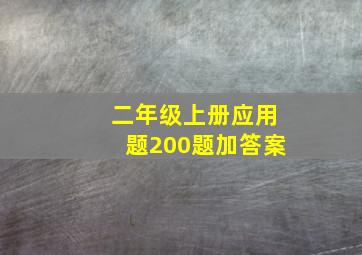 二年级上册应用题200题加答案